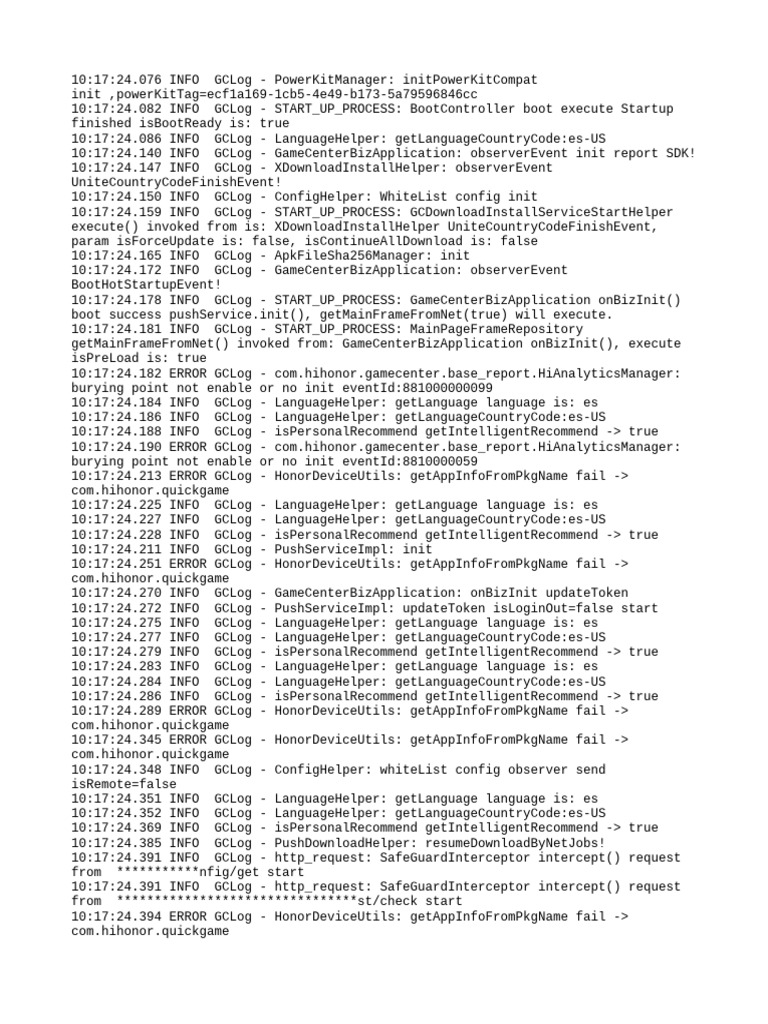 10:17:24.076 INFO  GCLog - PowerKitManager: initPowerKitCompat init ,powerKitTag=ecf1a169-1cb5-4e49-b173-5a79596846cc
10:17:24.082 INFO  GCLog - START_UP_PROCESS: BootController boot execute Startup finished isBootReady is: true
10:17:24.086 INFO  GCLog - LanguageHelper: getLanguageCountryCode:es-US
10:17:24.140 INFO  GCLog - GameCenterBizApplication: observerEvent init report SDK!
10:17:24.147 INFO  GCLog - XDownloadInstallHelper: observerEvent UniteCountryCodeFinishEvent!
10:17:24.150 INFO  GCLog - ConfigHelper: WhiteList config init
10:17:24.159 INFO  GCLog - START_UP_PROCESS: GCDownloadInstallServiceStartHelper execute() invoked from is: XDownloadInstallHelper UniteCountryCodeFinishEvent, param isForceUpdate is: false, isContinueAllDownload is: false
10:17:24.165 INFO  GCLog - ApkFileSha256Manager: init
10:17:24.172 INFO  GCLog - GameCenterBizApplication: observerEvent BootHotStartupEvent!
10:17:24.178 INFO  GCLog - START_UP_PROCESS: GameCenterBizApplication onBizInit() boot success pushService.init(), getMainFrameFromNet(true) will execute.
10:17:24.181 INFO  GCLog - START_UP_PROCESS: MainPageFrameRepository getMainFrameFromNet() invoked from: GameCenterBizApplication onBizInit(), execute isPreLoad is: true
10:17:24.182 ERROR GCLog - com.hihonor.gamecenter.base_report.HiAnalyticsManager: burying point not enable or no init eventId:881000000099
10:17:24.184 INFO  GCLog - LanguageHelper: getLanguage language is: es
10:17:24.186 INFO  GCLog - LanguageHelper: getLanguageCountryCode:es-US
10:17:24.188 INFO  GCLog - isPersonalRecommend getIntelligentRecommend -> true
10:17:24.190 ERROR GCLog - com.hihonor.gamecenter.base_report.HiAnalyticsManager: burying point not enable or no init eventId:8810000059
10:17:24.213 ERROR GCLog - HonorDeviceUtils: getAppInfoFromPkgName fail -> com.hihonor.quickgame
10:17:24.225 INFO  GCLog - LanguageHelper: getLanguage language is: es
10:17:24.227 INFO  GCLog - LanguageHelper: getLanguageCountryCode:es-US
10:17:24.228 INFO  GCLog - isPersonalRecommend getIntelligentRecommend -> true
10:17:24.211 INFO  GCLog - PushServiceImpl: init
10:17:24.251 ERROR GCLog - HonorDeviceUtils: getAppInfoFromPkgName fail -> com.hihonor.quickgame
10:17:24.270 INFO  GCLog - GameCenterBizApplication: onBizInit updateToken
10:17:24.272 INFO  GCLog - PushServiceImpl: updateToken isLoginOut=false start
10:17:24.275 INFO  GCLog - LanguageHelper: getLanguage language is: es
10:17:24.277 INFO  GCLog - LanguageHelper: getLanguageCountryCode:es-US
10:17:24.279 INFO  GCLog - isPersonalRecommend getIntelligentRecommend -> true
10:17:24.283 INFO  GCLog - LanguageHelper: getLanguage language is: es
10:17:24.284 INFO  GCLog - LanguageHelper: getLanguageCountryCode:es-US
10:17:24.286 INFO  GCLog - isPersonalRecommend getIntelligentRecommend -> true
10:17:24.289 ERROR GCLog - HonorDeviceUtils: getAppInfoFromPkgName fail -> com.hihonor.quickgame
10:17:24.345 ERROR GCLog - HonorDeviceUtils: getAppInfoFromPkgName fail -> com.hihonor.quickgame
10:17:24.348 INFO  GCLog - ConfigHelper: whiteList config observer send isRemote=false
10:17:24.351 INFO  GCLog - LanguageHelper: getLanguage language is: es
10:17:24.352 INFO  GCLog - LanguageHelper: getLanguageCountryCode:es-US
10:17:24.369 INFO  GCLog - isPersonalRecommend getIntelligentRecommend -> true
10:17:24.385 INFO  GCLog - PushDownloadHelper: resumeDownloadByNetJobs!
10:17:24.391 INFO  GCLog - http_request: SafeGuardInterceptor intercept() request from  ***********nfig/get start
10:17:24.391 INFO  GCLog - http_request: SafeGuardInterceptor intercept() request from  ********************************st/check start
10:17:24.394 ERROR GCLog - HonorDeviceUtils: getAppInfoFromPkgName fail -> com.hihonor.quickgame